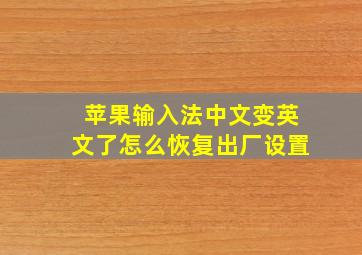 苹果输入法中文变英文了怎么恢复出厂设置